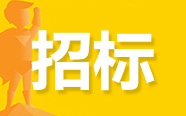 招标